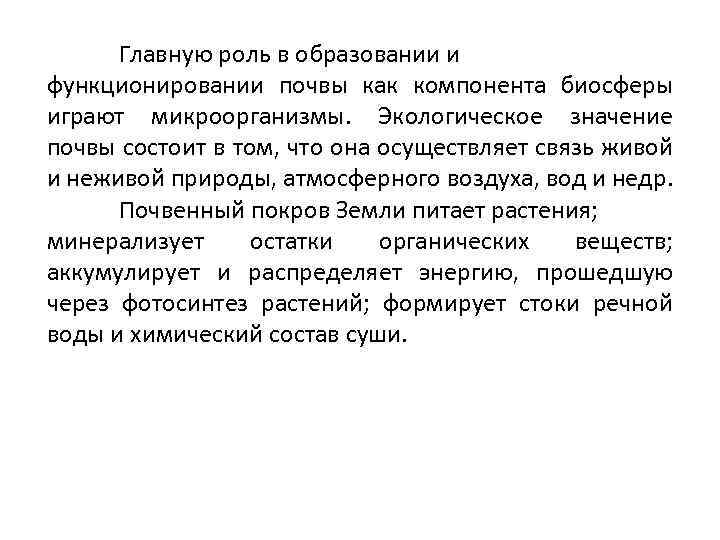 Главную роль в образовании и функционировании почвы как компонента биосферы играют микроорганизмы. Экологическое значение почвы состоит в том, что она осуществляет связь живой и неживой природы, атмосферного воздуха, вод и недр.

Почвенный покров Земли питает растения; минерализует остатки органических веществ; аккумулирует и распределяет энергию, прошедшую через фотосинтез растений; формирует стоки речной воды и химический состав суши.